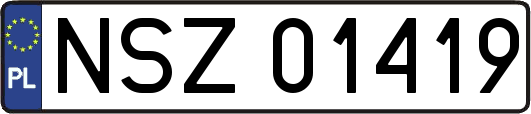 PL
NSZ 01419